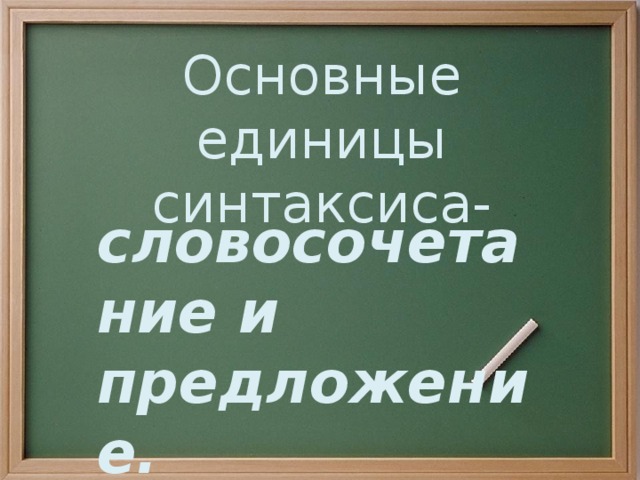 Основные единицы синтаксиса-

словосочетание и предложение.